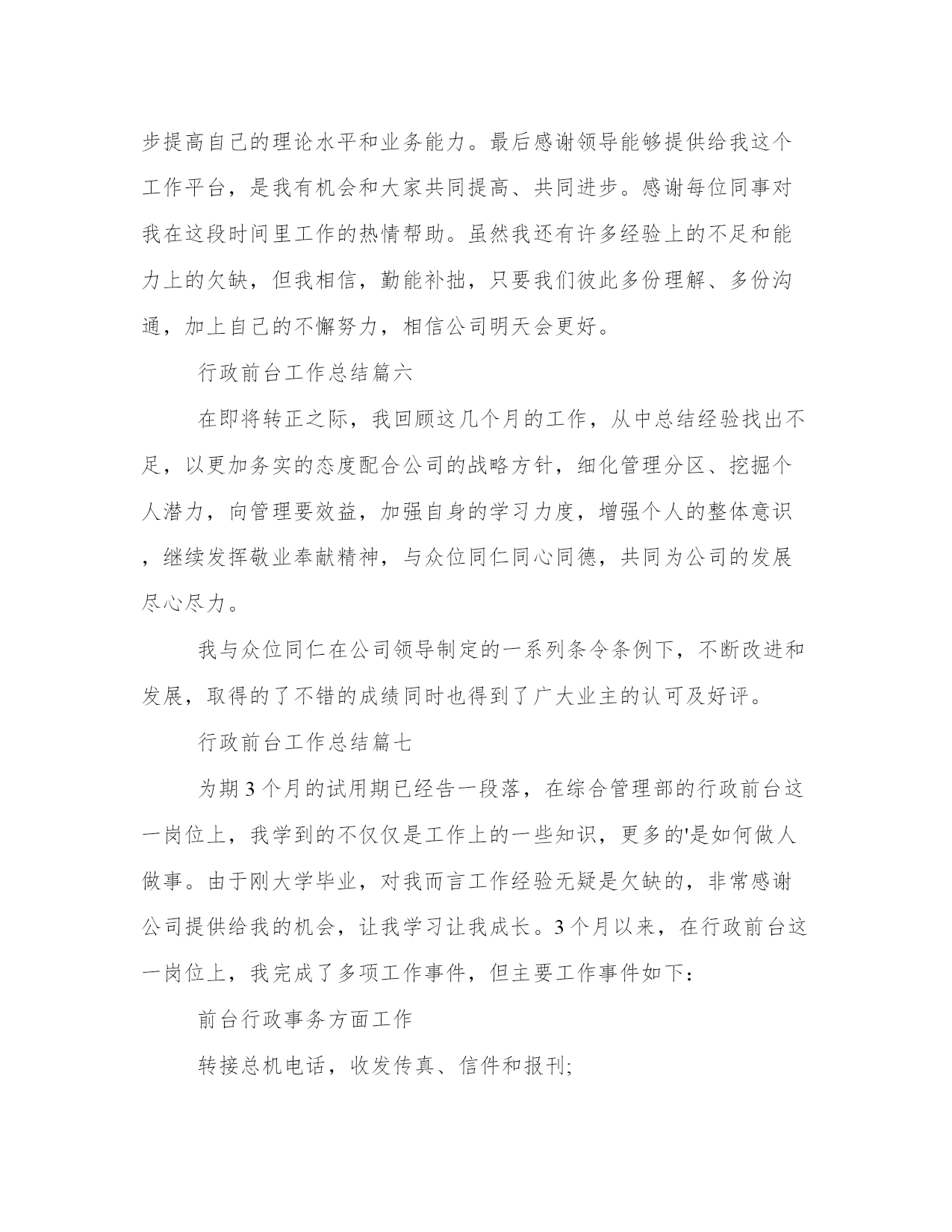 步提高自己的理论水平和业务能力。最后感谢领导能够提供给我这个工作平台，是我有机会和大家共同提高、共同进步。感谢每位同事对我在这段时间里工作的热情帮助。虽然我还有许多经验上的不足和能力上的欠缺，但我相信，勤能补拙，只要我们彼此多份理解、多份沟通，加上自己的不懈努力，相信公司明天会更好。

行政前台工作总结篇六

在即将转正之际，我回顾这几个月的工作，从中总结经验找出不足，以更加务实的态度配合公司的战略方针，细化管理分区、挖掘个人潜力，向管理要效益，加强自身的学习力度，增强个人的整体意识，继续发挥敬业奉献精神，与众位同仁同心同德，共同为公司的发展尽心尽力。

我与众位同仁在公司领导制定的一系列条令条例下，不断改进和发展，取得的了不错的成绩同时也得到了广大业主的认可及好评。

行政前台工作总结篇七

为期3个月的试用期已经告一段落，在综合管理部的行政前台这一岗位上，我学到的不仅仅是工作上的一些知识，更多的'是如何做人做事。由于刚大学毕业，对我而言工作经验无疑是欠缺的，非常感谢公司提供给我的机会，让我学习让我成长。3个月以来，在行政前台这一岗位上，我完成了多项工作事件，但主要工作事件如下：

前台行政事务方面工作

转接总机电话，收发传真、信件和报刊;